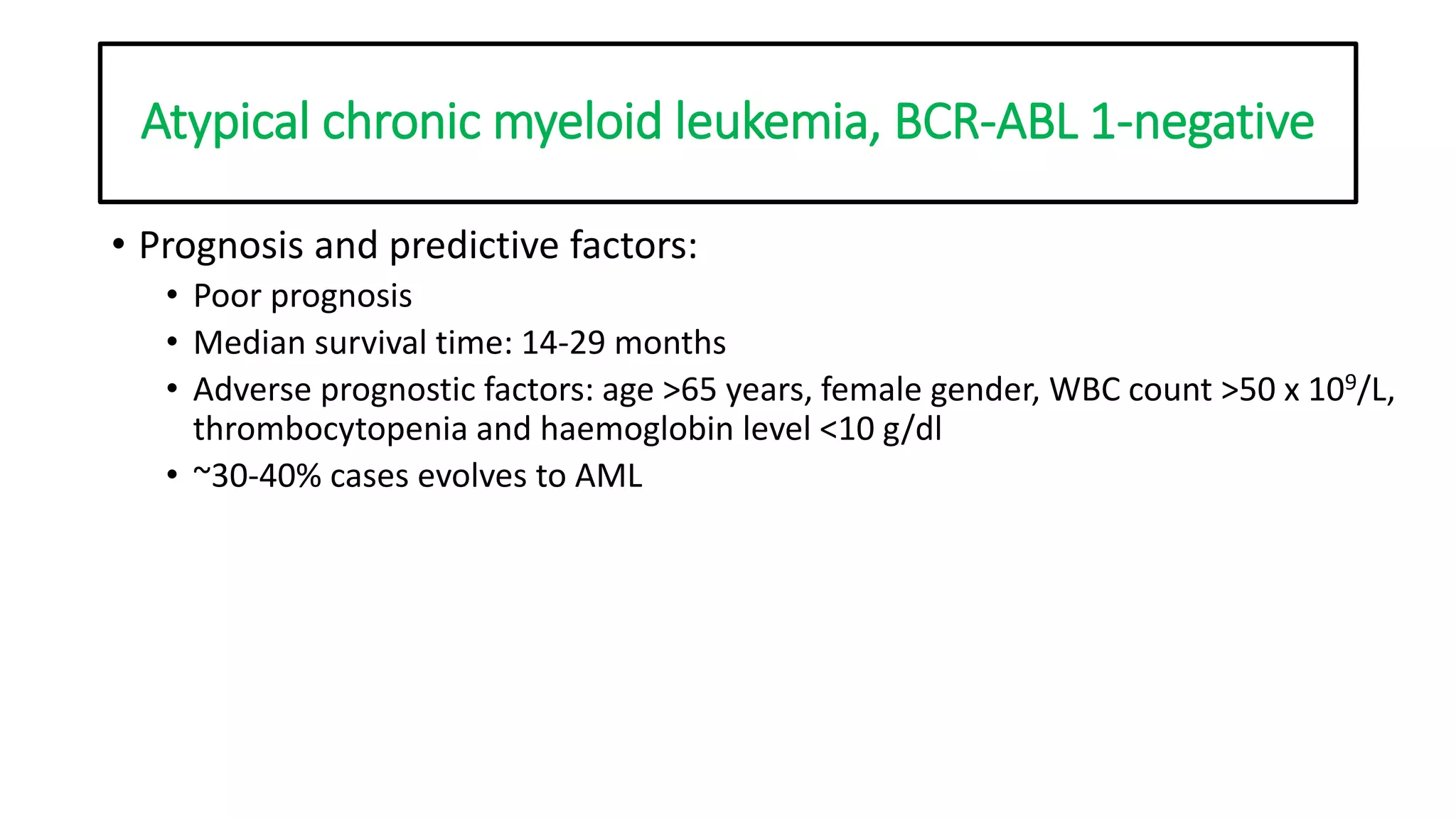 Atypical chronic myeloid leukemia, BCR-ABL 1-negative

• Prognosis and predictive factors:
• Poor prognosis
• Median survival time: 14-29 months
• Adverse prognostic factors: age >65 years, female gender, WBC count >50 x $10^9$/L, thrombocytopenia and haemoglobin level <10 g/dl
• ~30-40% cases evolves to AML